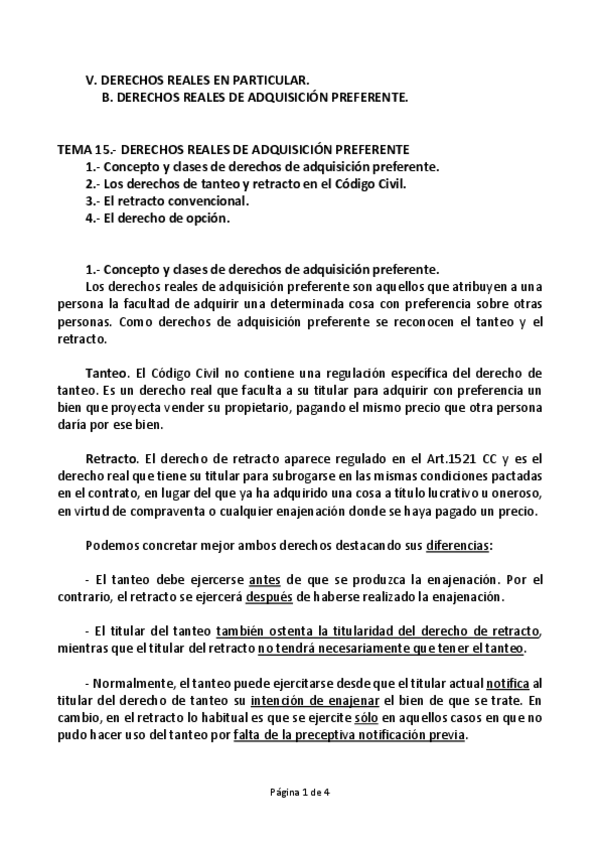 V. DERECHOS REALES EN PARTICULAR.
B. DERECHOS REALES DE ADQUISICIÓN PREFERENTE.

TEMA 15.- DERECHOS REALES DE ADQUISICIÓN PREFERENTE
1.- Concepto y clases de derechos de adquisición preferente.
2.- Los derechos de tanteo y retracto en el Código Civil.
3.- El retracto convencional.
4.- El derecho de opción.

1.- Concepto y clases de derechos de adquisición preferente.
Los derechos reales de adquisición preferente son aquellos que atribuyen a una persona la facultad de adquirir una determinada cosa con preferencia sobre otras personas. Como derechos de adquisición preferente se reconocen el tanteo y el retracto.

Tanteo. El Código Civil no contiene una regulación específica del derecho de tanteo. Es un derecho real que faculta a su titular para adquirir con preferencia un bien que proyecta vender su propietario, pagando el mismo precio que otra persona daría por ese bien.

Retracto. El derecho de retracto aparece regulado en el Art.1521 CC y es el derecho real que tiene su titular para subrogarse en las mismas condiciones pactadas en el contrato, en lugar del que ya ha adquirido una cosa a título lucrativo u oneroso, en virtud de compraventa o cualquier enajenación donde se haya pagado un precio.

Podemos concretar mejor ambos derechos destacando sus diferencias:

- El tanteo debe ejercerse antes de que se produzca la enajenación. Por el contrario, el retracto se ejercerá después de haberse realizado la enajenación.

- El titular del tanteo también ostenta la titularidad del derecho de retracto, mientras que el titular del retracto no tendrá necesariamente que tener el tanteo.

- Normalmente, el tanteo puede ejercitarse desde que el titular actual notifica al titular del derecho de tanteo su intención de enajenar el bien de que se trate. En cambio, en el retracto lo habitual es que se ejercite sólo en aquellos casos en que no pudo hacer uso del tanteo por falta de la preceptiva notificación previa.

Página 1 de 4